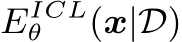 $E_{\theta}^{ICL}(\boldsymbol{x}|\mathcal{D})$